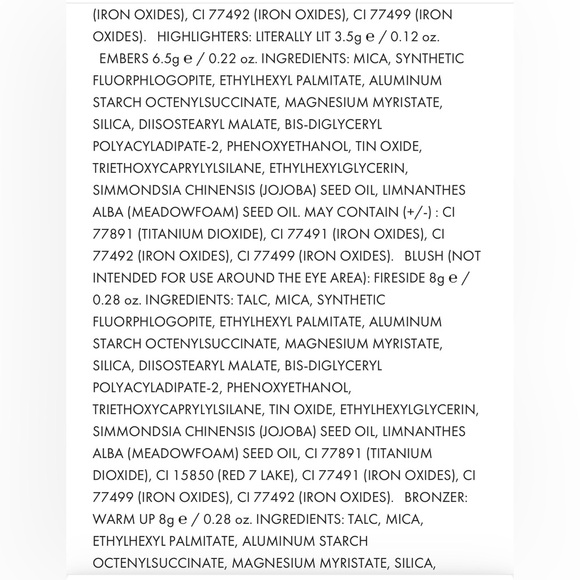 (IRON OXIDES), CI 77492 (IRON OXIDES), CI 77499 (IRON OXIDES). HIGHLIGHTERS: LITERALLY LIT 3.5g ℮ / 0.12 oz. EMBERS 6.5g ℮ / 0.22 oz. INGREDIENTS: MICA, SYNTHETIC FLUORPHLOGOPITE, ETHYLHEXYL PALMITATE, ALUMINUM STARCH OCTENYLSUCCINATE, MAGNESIUM MYRISTATE, SILICA, DIISOSTEARYL MALATE, BIS-DIGLYCERYL POLYACYLADIPATE-2, PHENOXYETHANOL, TIN OXIDE, TRIETHOXYCAPRYLYLSILANE, ETHYLHEXYLGLYCERIN, SIMMONDSIA CHINENSIS (JOJOBA) SEED OIL, LIMNANTHES ALBA (MEADOWFOAM) SEED OIL. MAY CONTAIN (+/-) : CI 77891 (TITANIUM DIOXIDE), CI 77491 (IRON OXIDES), CI 77492 (IRON OXIDES), CI 77499 (IRON OXIDES). BLUSH (NOT INTENDED FOR USE AROUND THE EYE AREA): FIRESIDE 8g ℮ / 0.28 oz. INGREDIENTS: TALC, MICA, SYNTHETIC FLUORPHLOGOPITE, ETHYLHEXYL PALMITATE, ALUMINUM STARCH OCTENYLSUCCINATE, MAGNESIUM MYRISTATE, SILICA, DIISOSTEARYL MALATE, BIS-DIGLYCERYL POLYACYLADIPATE-2, PHENOXYETHANOL, TRIETHOXYCAPRYLYLSILANE, TIN OXIDE, ETHYLHEXYLGLYCERIN, SIMMONDSIA CHINENSIS (JOJOBA) SEED OIL, LIMNANTHES ALBA (MEADOWFOAM) SEED OIL, CI 77891 (TITANIUM DIOXIDE), CI 15850 (RED 7 LAKE), CI 77491 (IRON OXIDES), CI 77499 (IRON OXIDES), CI 77492 (IRON OXIDES). BRONZER: WARM UP 8g ℮ / 0.28 oz. INGREDIENTS: TALC, MICA, ETHYLHEXYL PALMITATE, ALUMINUM STARCH OCTENYLSUCCINATE, MAGNESIUM MYRISTATE, SILICA,